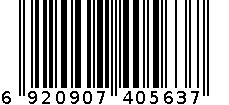 6 920907 405637